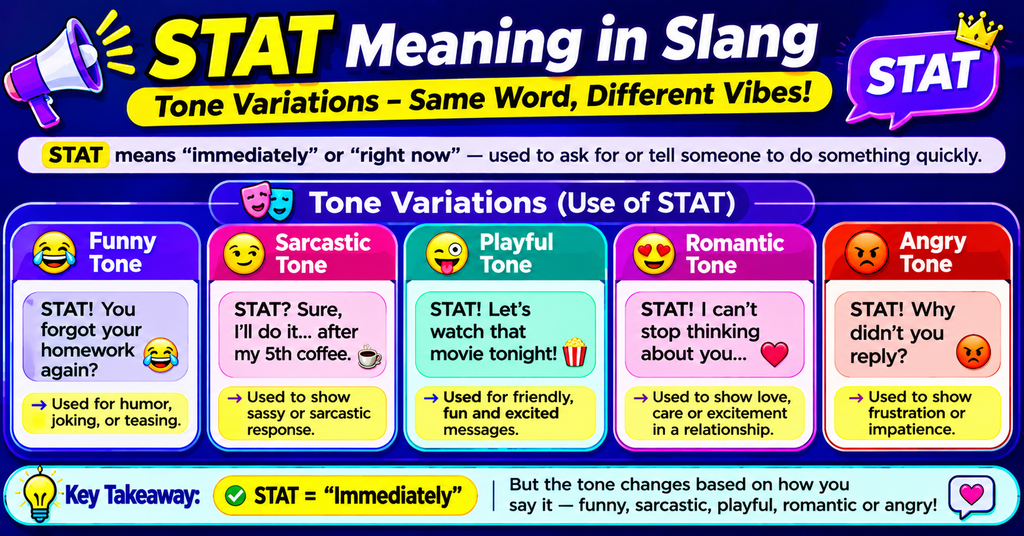 STAT Meaning in Slang

Tone Variations – Same Word, Different Vibes!

STAT

STAT means “immediately” or “right now” — used to ask for or tell someone to do something quickly.

Tone Variations (Use of STAT)

Funny Tone

STAT! You forgot your homework again?

→ Used for humor, joking, or teasing.

Sarcastic Tone

STAT? Sure, I’ll do it... after my 5th coffee.

→ Used to show sassy or sarcastic response.

Playful Tone

STAT! Let’s watch that movie tonight!

→ Used for friendly, fun and excited messages.

Romantic Tone

STAT! I can’t stop thinking about you...

→ Used to show love, care or excitement in a relationship.

Angry Tone

STAT! Why didn’t you reply?

→ Used to show frustration or impatience.

Key Takeaway: STAT = “Immediately”

But the tone changes based on how you say it — funny, sarcastic, playful, romantic or angry!